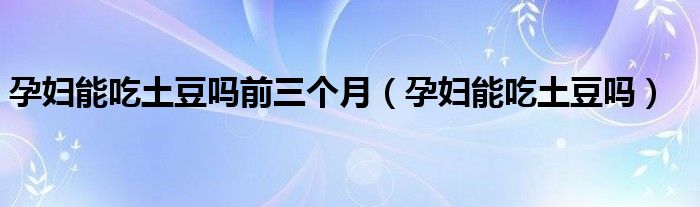 孕妇能吃土豆吗前三个月（孕妇能吃土豆吗）